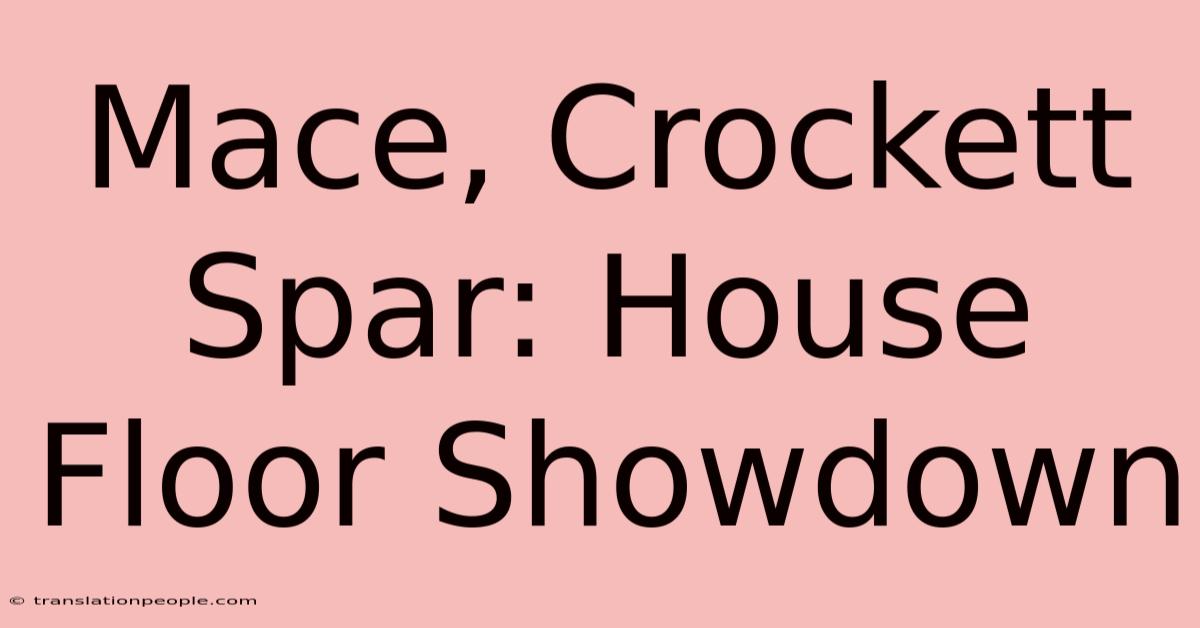 Mace, Crockett Spar: House Floor Showdown

© translationpeople.com